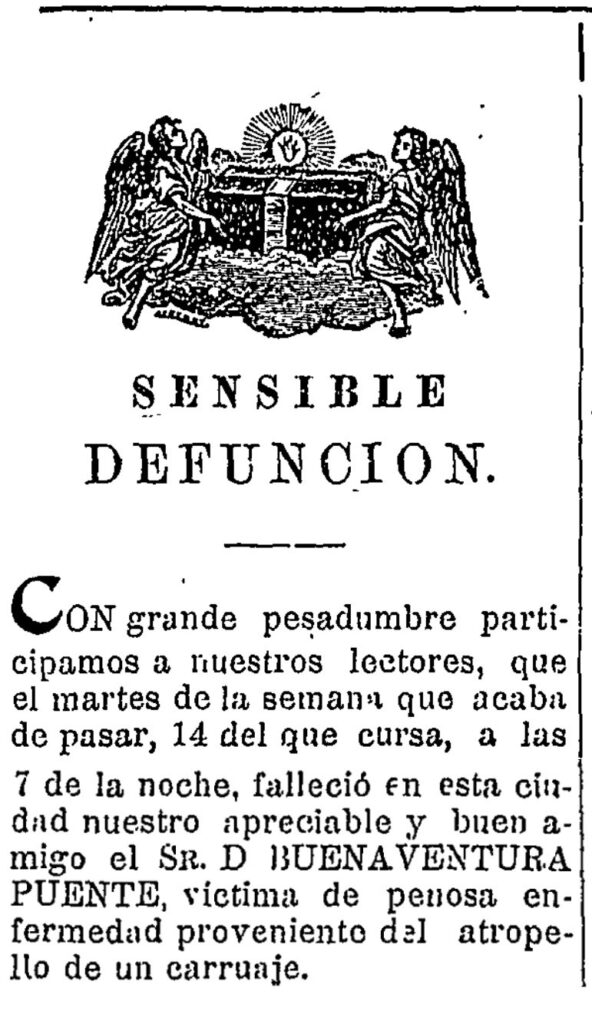 SENSIBLE

DEFUNCION.

CON grande pesadumbre participamos a nuestros lectores, que el martes de la semana que acaba de pasar, 14 del que cursa, a las 7 de la noche, falleció en esta ciudad nuestro apreciable y buen amigo el SR. D BUENAVENTURA PUENTE, víctima de penosa enfermedad proveniente del atropello de un carruaje.